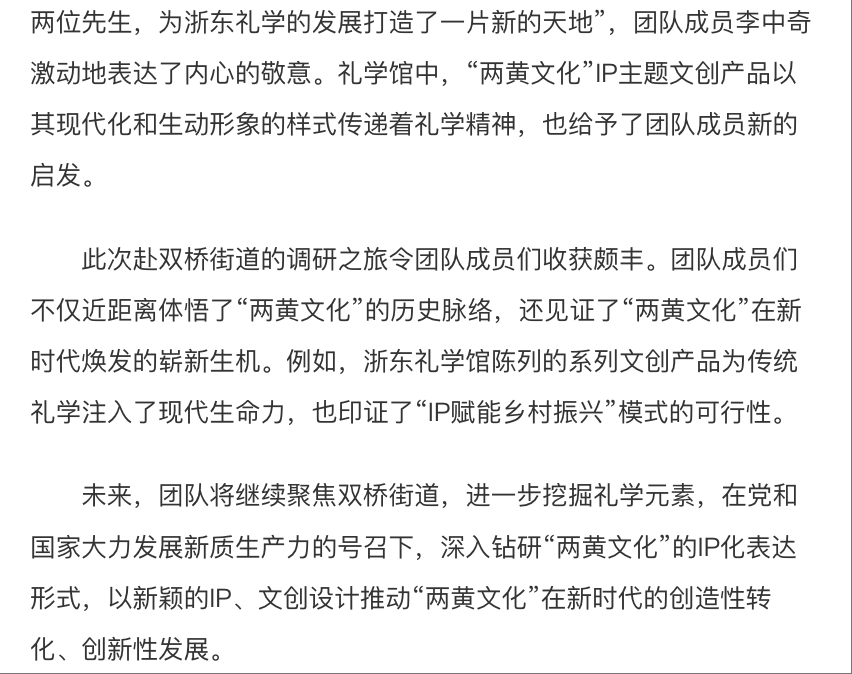 两位先生，为浙东礼学的发展打造了一片新的天地”，团队成员李中奇激动地表达了内心的敬意。礼学馆中，“两黄文化”IP主题文创产品以其现代化和生动形象的样式传递着礼学精神，也给予了团队成员新的启发。

此次赴双桥街道的调研之旅令团队成员们收获颇丰。团队成员们不仅近距离体悟了“两黄文化”的历史脉络，还见证了“两黄文化”在新时代焕发的崭新生机。例如，浙东礼学馆陈列的系列文创产品为传统礼学注入了现代生命力，也印证了“IP赋能乡村振兴”模式的可行性。

未来，团队将继续聚焦双桥街道，进一步挖掘礼学元素，在党和国家大力发展新质生产力的号召下，深入钻研“两黄文化”的IP化表达形式，以新颖的IP、文创设计推动“两黄文化”在新时代的创造性转化、创新性发展。